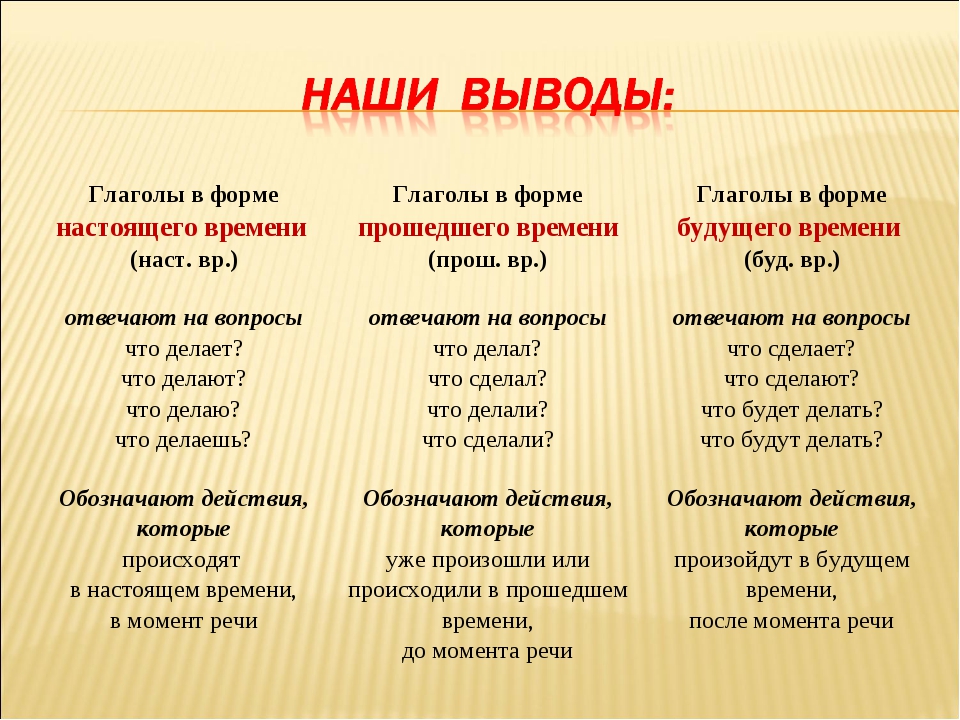 НАШИ ВЫВОДЫ:

Глаголы в форме
настоящего времени
(наст. вр.)

отвечают на вопросы
что делает?
что делают?
что делаю?
что делаешь?

Обозначают действия, которые
происходят
в настоящем времени,
в момент речи

Глаголы в форме
прошедшего времени
(прош. вр.)

отвечают на вопросы
что делал?
что сделал?
что делали?
что сделали?

Обозначают действия, которые
уже произошли или
происходили в прошедшем
времени,
до момента речи

Глаголы в форме
будущего времени
(буд. вр.)

отвечают на вопросы
что сделает?
что сделают?
что будет делать?
что будут делать?

Обозначают действия, которые
произойдут в будущем
времени,
после момента речи